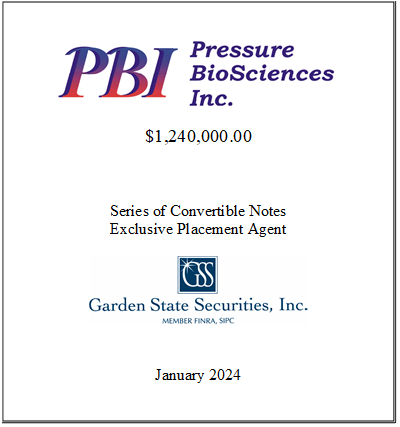 PBI Pressure BioSciences Inc.

$1,240,000.00

Series of Convertible Notes
Exclusive Placement Agent

GSS
Garden State Securities, Inc.
MEMBER FINRA, SIPC

January 2024